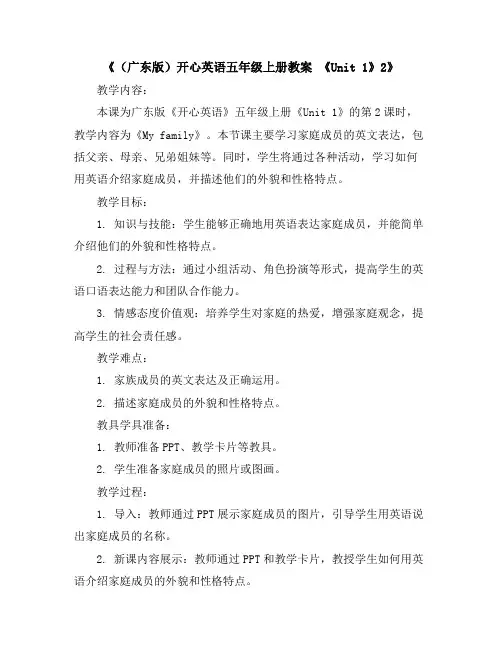 《（广东版）开心英语五年级上册教案 《Unit 1》2》

教学内容：

本课为广东版《开心英语》五年级上册《Unit 1》的第2课时，教学内容为《My family》。本节课主要学习家庭成员的英文表达，包括父亲、母亲、兄弟姐妹等。同时，学生将通过各种活动，学习如何用英语介绍家庭成员，并描述他们的外貌和性格特点。

教学目标：

1. 知识与技能：学生能够正确地用英语表达家庭成员，并能简单介绍他们的外貌和性格特点。

2. 过程与方法：通过小组活动、角色扮演等形式，提高学生的英语口语表达能力和团队合作能力。

3. 情感态度价值观：培养学生对家庭的热爱，增强家庭观念，提高学生的社会责任感。

教学难点：

1. 家族成员的英文表达及正确运用。

2. 描述家庭成员的外貌和性格特点。

教具学具准备：

1. 教师准备PPT、教学卡片等教具。

2. 学生准备家庭成员的照片或图画。

教学过程：

1. 导入：教师通过PPT展示家庭成员的图片，引导学生用英语说出家庭成员的名称。

2. 新课内容展示：教师通过PPT和教学卡片，教授学生如何用英语介绍家庭成员的外貌和性格特点。